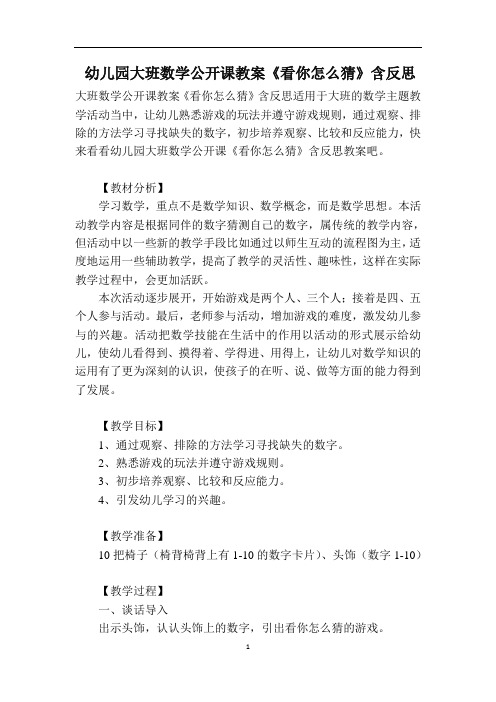 幼儿园大班数学公开课教案《看你怎么猜》含反思

大班数学公开课教案《看你怎么猜》含反思适用于大班的数学主题教学活动当中，让幼儿熟悉游戏的玩法并遵守游戏规则，通过观察、排除的方法学习寻找缺失的数字，初步培养观察、比较和反应能力，快来看看幼儿园大班数学公开课《看你怎么猜》含反思教案吧。

【教材分析】

学习数学，重点不是数学知识、数学概念，而是数学思想。本活动教学内容是根据同伴的数字猜测自己的数字，属传统的教学内容，但活动中以一些新的教学手段比如通过以师生互动的流程图为主，适度地运用一些辅助教学，提高了教学的灵活性、趣味性，这样在实际教学过程中，会更加活跃。

本次活动逐步展开，开始游戏是两个人、三个人；接着是四、五个人参与活动。最后，老师参与活动，增加游戏的难度，激发幼儿参与的兴趣。活动把数学技能在生活中的作用以活动的形式展示给幼儿，使幼儿看得到、摸得着、学得进、用得上，让幼儿对数学知识的运用有了更为深刻的认识，使孩子的在听、说、做等方面的能力得到了发展。

【教学目标】

1、通过观察、排除的方法学习寻找缺失的数字。

2、熟悉游戏的玩法并遵守游戏规则。

3、初步培养观察、比较和反应能力。

4、引发幼儿学习的兴趣。

【教学准备】

10 把椅子（椅背椅背上有 1-10 的数字卡片）、头饰（数字 1-10）

【教学过程】

一、谈话导入

出示头饰，认认头饰上的数字，引出看你怎么猜的游戏。

1